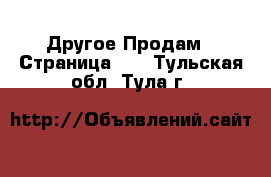 Другое Продам Страница Тульская обл Тула г

http://Объявлений.сайт